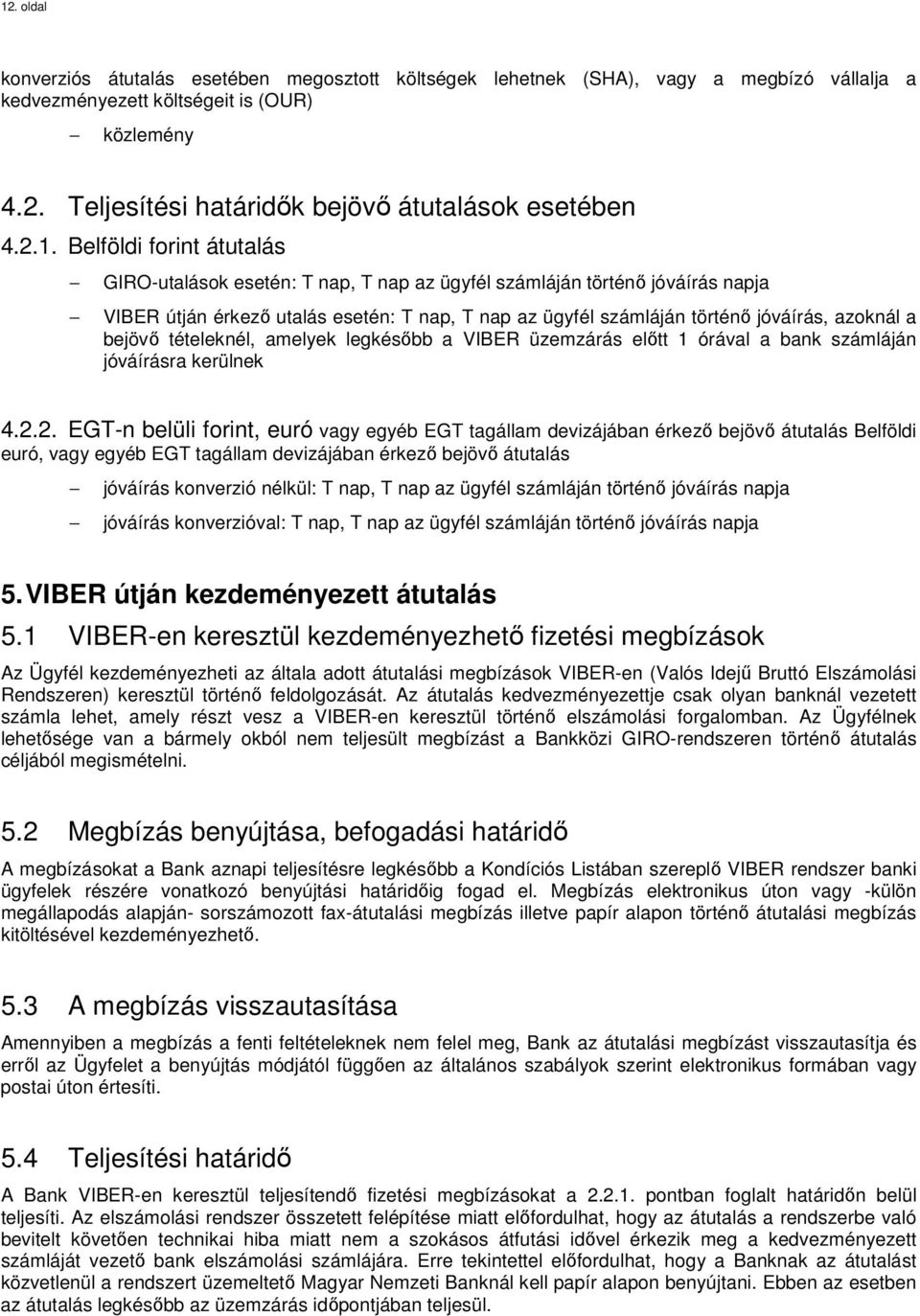 12. oldal

konverziós átutalás esetében megosztott költségek lehetnek (SHA), vagy a megbízó vállalja a kedvezményezett költségeit is (OUR)

– közlemény

4.2. Teljesítési határidők bejövő átutalások esetében

4.2.1. Belföldi forint átutalás

– GIRO-utalások esetén: T nap, T nap az ügyfél számláján történő jóváírás napja

– VIBER útján érkező utalás esetén: T nap, T nap az ügyfél számláján történő jóváírás, azoknál a bejövő tételeknél, amelyek legkésőbb a VIBER üzemzárás előtt 1 órával a bank számláján jóváírásra kerülnek

4.2.2. EGT-n belüli forint, euró vagy egyéb EGT tagállam devizájában érkező bejövő átutalás Belföldi euró, vagy egyéb EGT tagállam devizájában érkező bejövő átutalás

– jóváírás konverzió nélkül: T nap, T nap az ügyfél számláján történő jóváírás napja

– jóváírás konverzióval: T nap, T nap az ügyfél számláján történő jóváírás napja

5. VIBER útján kezdeményezett átutalás

5.1 VIBER-en keresztül kezdeményezhető fizetési megbízások

Az Ügyfél kezdeményezheti az általa adott átutalási megbízások VIBER-en (Valós Idejű Bruttó Elszámolási Rendszeren) keresztül történő feldolgozását. Az átutalás kedvezményezettje csak olyan banknál vezetett számla lehet, amely részt vesz a VIBER-en keresztül történő elszámolási forgalomban. Az Ügyfélnek lehetősége van a bármely okból nem teljesült megbízást a Bankközi GIRO-rendszeren történő átutalás céljából megismételni.

5.2 Megbízás benyújtása, befogadási határidő

A megbízásokat a Bank aznapi teljesítésre legkésőbb a Kondíciós Listában szereplő VIBER rendszer banki ügyfelek részére vonatkozó benyújtási határidőig fogad el. Megbízás elektronikus úton vagy -külön megállapodás alapján- sorszámozott fax-átutalási megbízás illetve papír alapon történő átutalási megbízás kitöltésével kezdeményezhető.

5.3 A megbízás visszautasítása

Amennyiben a megbízás a fenti feltételeknek nem felel meg, Bank az átutalási megbízást visszautasítja és erről az Ügyfelet a benyújtás módjától függően az általános szabályok szerint elektronikus formában vagy postai úton értesíti.

5.4 Teljesítési határidő

A Bank VIBER-en keresztül teljesítendő fizetési megbízásokat a 2.2.1. pontban foglalt határidőn belül teljesíti. Az elszámolási rendszer összetett felépítése miatt előfordulhat, hogy az átutalás a rendszerbe való bevitelt követően technikai hiba miatt nem a szokásos átfutási idővel érkezik meg a kedvezményezett számláját vezető bank elszámolási számlájára. Erre tekintettel előfordulhat, hogy a Banknak az átutalást közvetlenül a rendszert üzemeltető Magyar Nemzeti Banknál kell papír alapon benyújtani. Ebben az esetben az átutalás legkésőbb az üzemzárás időpontjában teljesül.